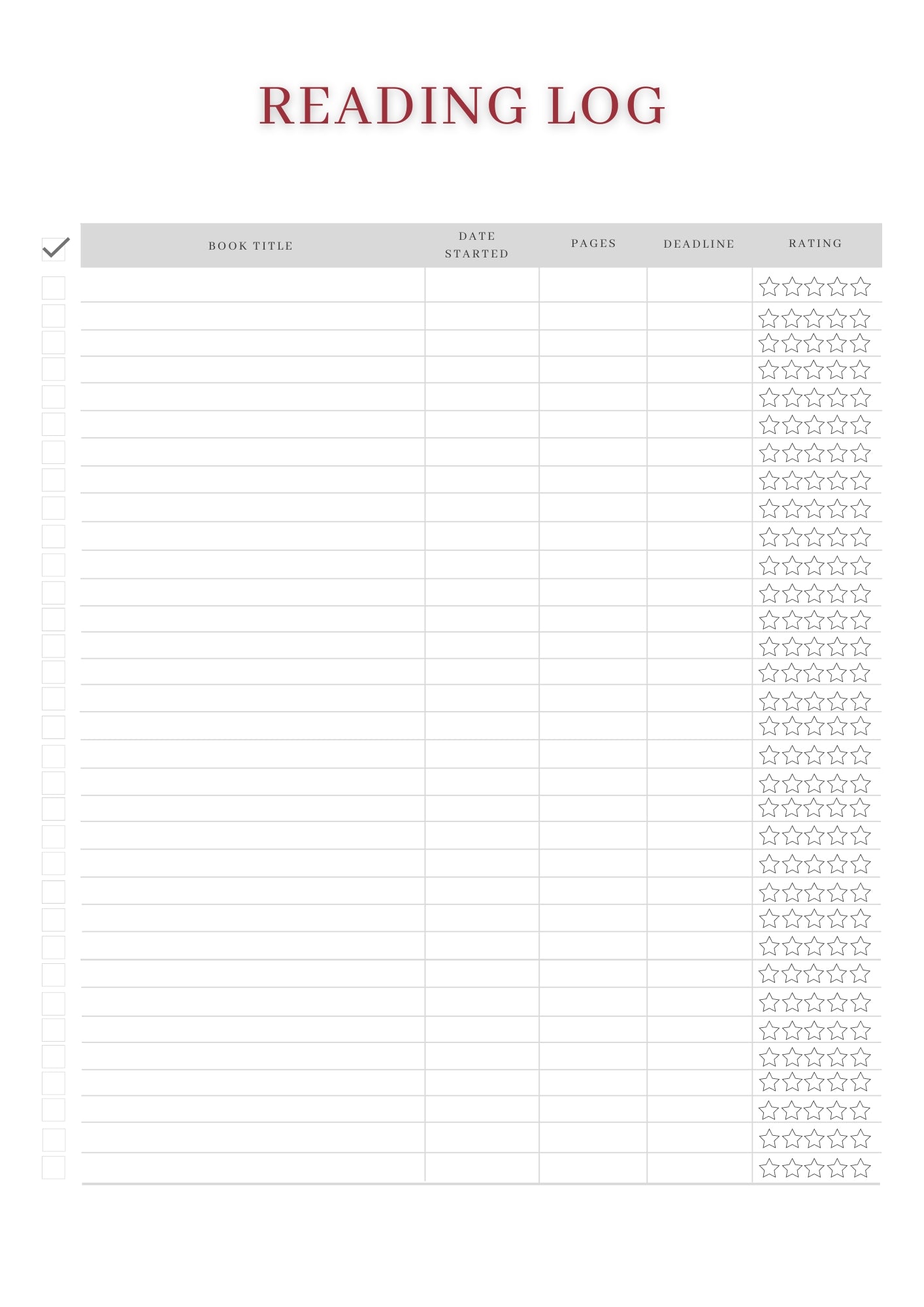 READING LOG

| BOOK TITLE | DATE STARTED | PAGES | DEADLINE | RATING |
|---|---|---|---|---|